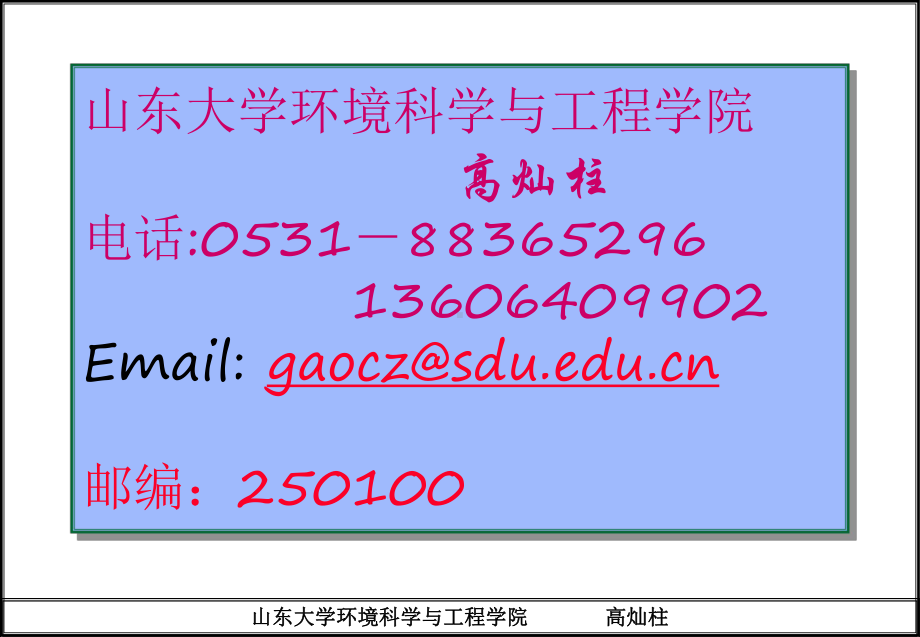 山东大学环境科学与工程学院

高灿柱

电话:0531－88365296

13606409902

Email: gaocz@sdu.edu.cn

邮编：250100

山东大学环境科学与工程学院　　高灿柱